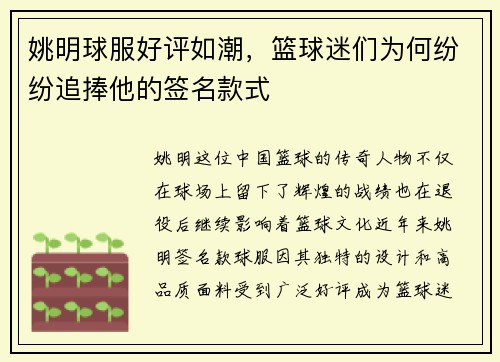 姚明球服好评如潮，篮球迷们为何纷纷追捧他的签名款式

姚明这位中国篮球的传奇人物不仅在球场上留下了辉煌的战绩也在退役后继续影响着篮球文化近年来姚明签名款球服因其独特的设计和高品质面料受到广泛好评成为篮球迷